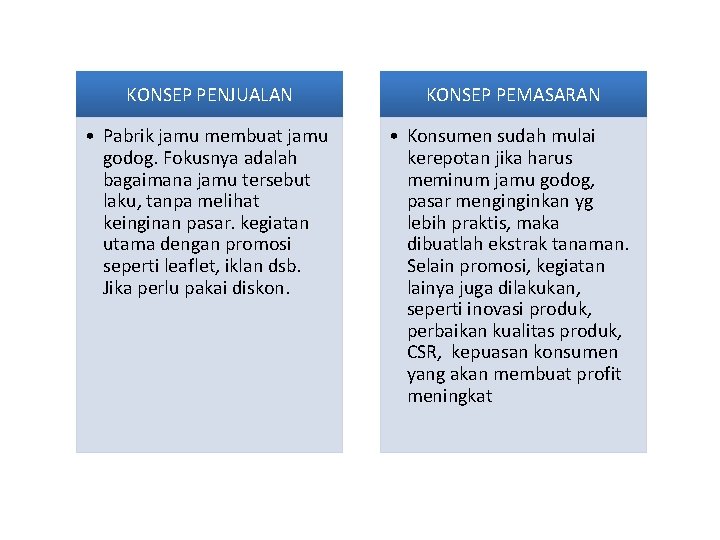 KONSEP PENJUALAN

• Pabrik jamu membuat jamu godog. Fokusnya adalah bagaimana jamu tersebut laku, tanpa melihat keinginan pasar. kegiatan utama dengan promosi seperti leaflet, iklan dsb. Jika perlu pakai diskon.

KONSEP PEMASARAN

• Konsumen sudah mulai kerepotan jika harus meminum jamu godog, pasar menginginkan yg lebih praktis, maka dibuatlah ekstrak tanaman. Selain promosi, kegiatan lainya juga dilakukan, seperti inovasi produk, perbaikan kualitas produk, CSR, kepuasan konsumen yang akan membuat profit meningkat